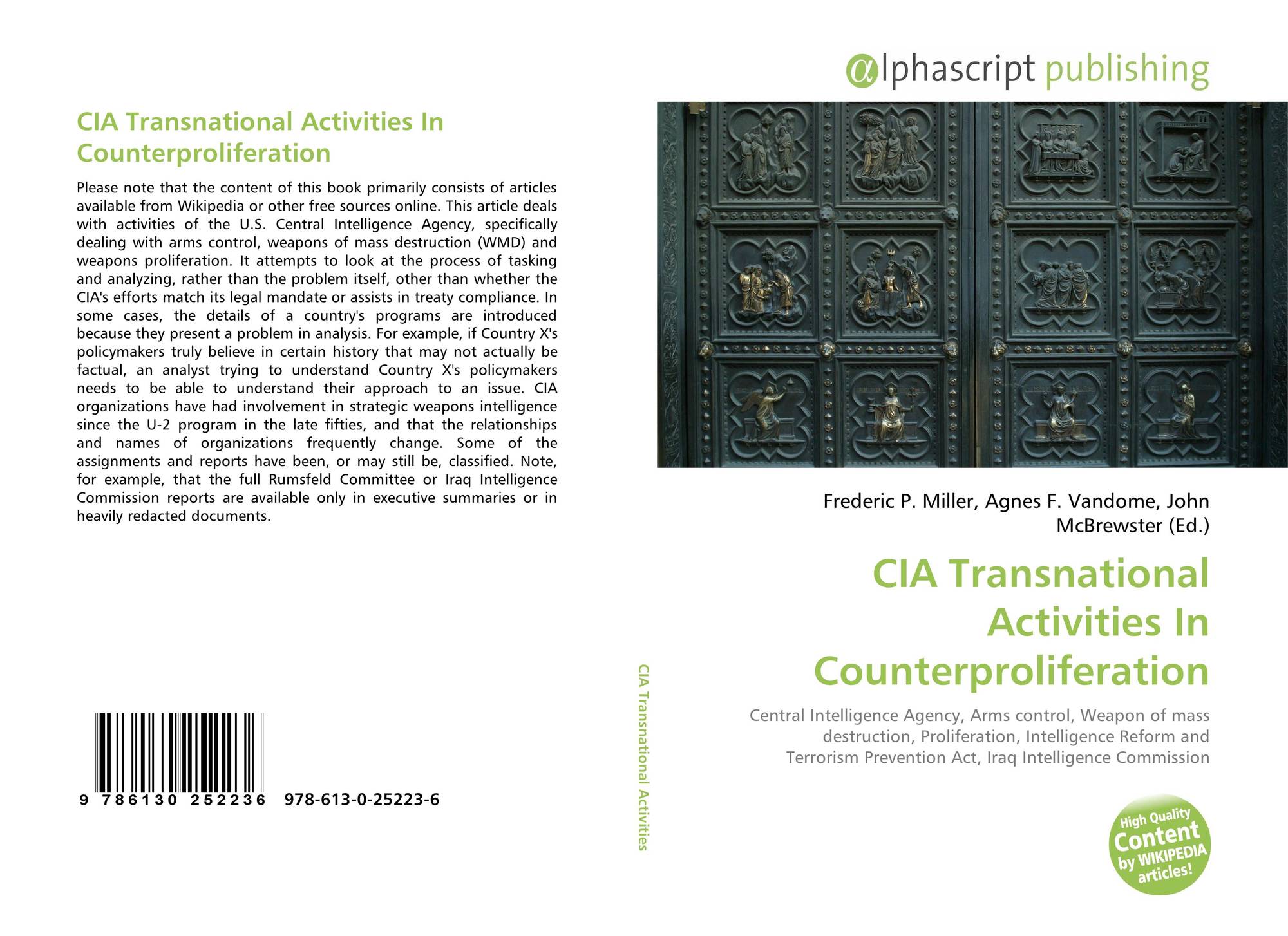 CIA Transnational Activities In Counterproliferation

Please note that the content of this book primarily consists of articles available from Wikipedia or other free sources online. This article deals with activities of the U.S. Central Intelligence Agency, specifically dealing with arms control, weapons of mass destruction (WMD) and weapons proliferation. It attempts to look at the process of tasking and analyzing, rather than the problem itself, other than whether the CIA's efforts match its legal mandate or assists in treaty compliance. In some cases, the details of a country's programs are introduced because they present a problem in analysis. For example, if Country X's policymakers truly believe in certain history that may not actually be factual, an analyst trying to understand Country X's policymakers needs to be able to understand their approach to an issue. CIA organizations have had involvement in strategic weapons intelligence since the U-2 program in the late fifties, and that the relationships and names of organizations frequently change. Some of the assignments and reports have been, or may still be, classified. Note, for example, that the full Rumsfeld Committee or Iraq Intelligence Commission reports are available only in executive summaries or in heavily redacted documents.

9 786130 252236 978-613-0-25223-6

CIA Transnational Activities

αlphascript publishing

Frederic P. Miller, Agnes F. Vandome, John McBrewster (Ed.)

CIA Transnational Activities In Counterproliferation

Central Intelligence Agency, Arms control, Weapon of mass destruction, Proliferation, Intelligence Reform and Terrorism Prevention Act, Iraq Intelligence Commission

High Quality Content by WIKIPEDIA articles!